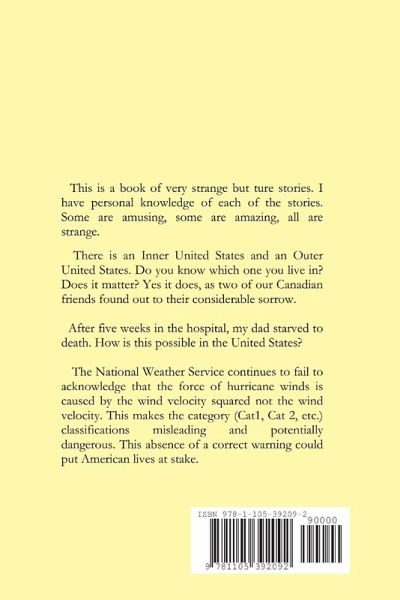 This is a book of very strange but ture stories. I have personal knowledge of each of the stories. Some are amusing, some are amazing, all are strange.

There is an Inner United States and an Outer United States. Do you know which one you live in? Does it matter? Yes it does, as two of our Canadian friends found out to their considerable sorrow.

After five weeks in the hospital, my dad starved to death. How is this possible in the United States?

The National Weather Service continues to fail to acknowledge that the force of hurricane winds is caused by the wind velocity squared not the wind velocity. This makes the category (Cat1, Cat 2, etc.) classifications misleading and potentially dangerous. This absence of a correct warning could put American lives at stake.

ISBN 978-1-105-39209-2

90000

9 781105 392092